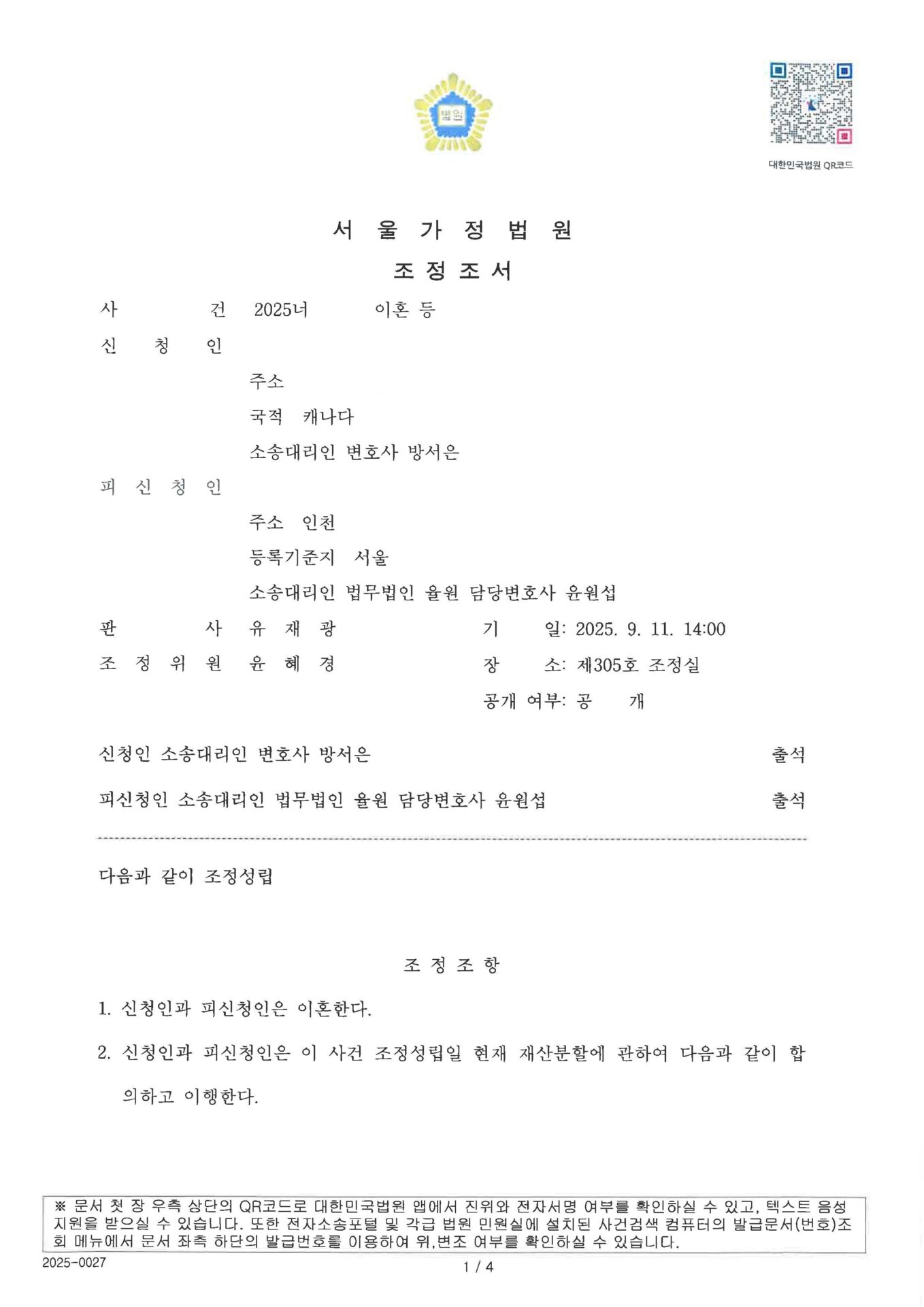 법원

대한민국법원 QR코드

서 울 가 정 법 원
조 정 조 서

사 건 2025너 이혼 등
신 청 인
주소
국적 캐나다
소송대리인 변호사 방서은
피 신 청 인
주소 인천
등록기준지 서울
소송대리인 법무법인 율원 담당변호사 윤원섭
판 사 유 재 광
조 정 위 원 윤 혜 경
기 일: 2025. 9. 11. 14:00
장 소: 제305호 조정실
공개 여부: 공 개

신청인 소송대리인 변호사 방서은 출석

피신청인 소송대리인 법무법인 율원 담당변호사 윤원섭 출석

다음과 같이 조정성립

조 정 조 항

1. 신청인과 피신청인은 이혼한다.

2. 신청인과 피신청인은 이 사건 조정성립일 현재 재산분할에 관하여 다음과 같이 합의하고 이행한다.

※ 문서 첫 장 우측 상단의 QR코드로 대한민국법원 앱에서 진위와 전자서명 여부를 확인하실 수 있고, 텍스트 음성 지원을 받으실 수 있습니다. 또한 전자소송포털 및 각급 법원 민원실에 설치된 사건검색 컴퓨터의 발급문서(번호)조회 메뉴에서 문서 좌측 하단의 발급번호를 이용하여 위,변조 여부를 확인하실 수 있습니다.

2025-0027

1 / 4